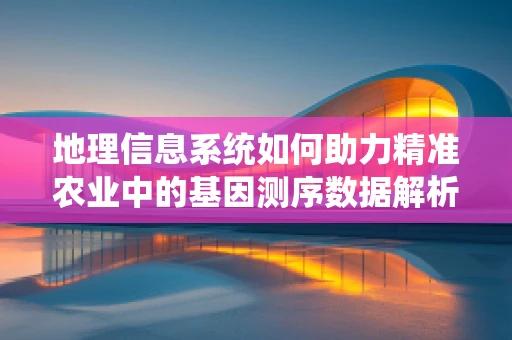 地理信息系统如何助力精准农业中的基因测序数据解析